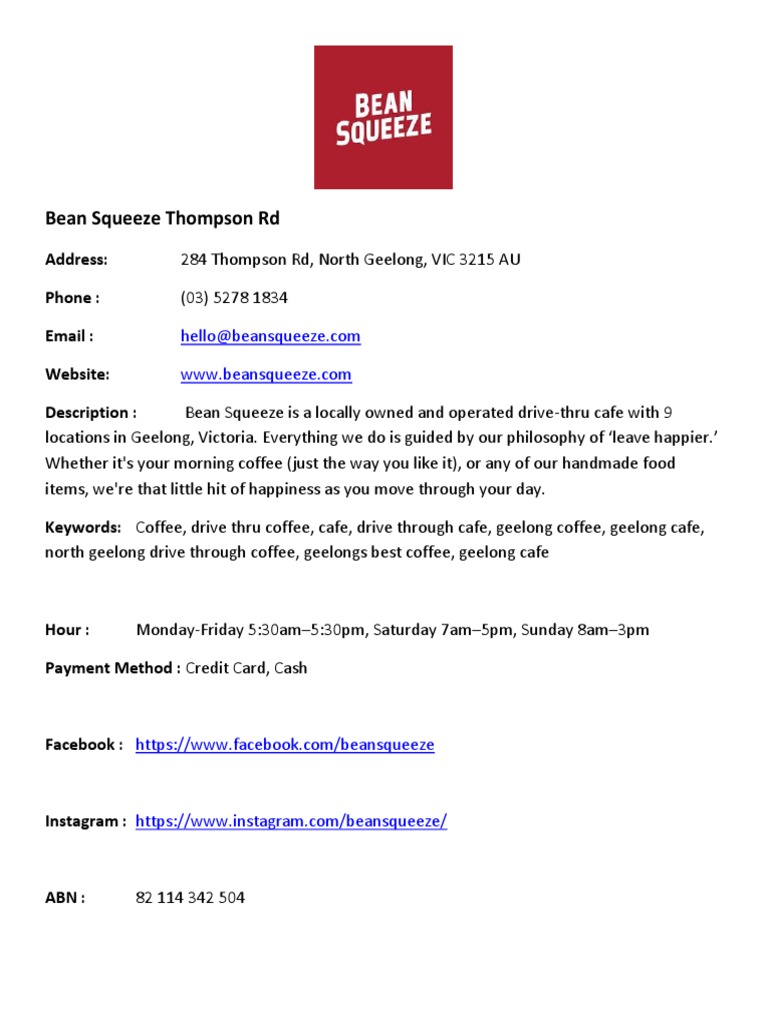 BEAN SQUEEZE

Bean Squeeze Thompson Rd

Address: 284 Thompson Rd, North Geelong, VIC 3215 AU

Phone : (03) 5278 1834

Email : hello@beansqueeze.com

Website: www.beansqueeze.com

Description : Bean Squeeze is a locally owned and operated drive-thru cafe with 9 locations in Geelong, Victoria. Everything we do is guided by our philosophy of 'leave happier.' Whether it's your morning coffee (just the way you like it), or any of our handmade food items, we're that little hit of happiness as you move through your day.

Keywords: Coffee, drive thru coffee, cafe, drive through cafe, geelong coffee, geelong cafe, north geelong drive through coffee, geelongs best coffee, geelong cafe

Hour : Monday-Friday 5:30am–5:30pm, Saturday 7am–5pm, Sunday 8am–3pm

Payment Method : Credit Card, Cash

Facebook : https://www.facebook.com/beansqueeze

Instagram : https://www.instagram.com/beansqueeze/

ABN : 82 114 342 504